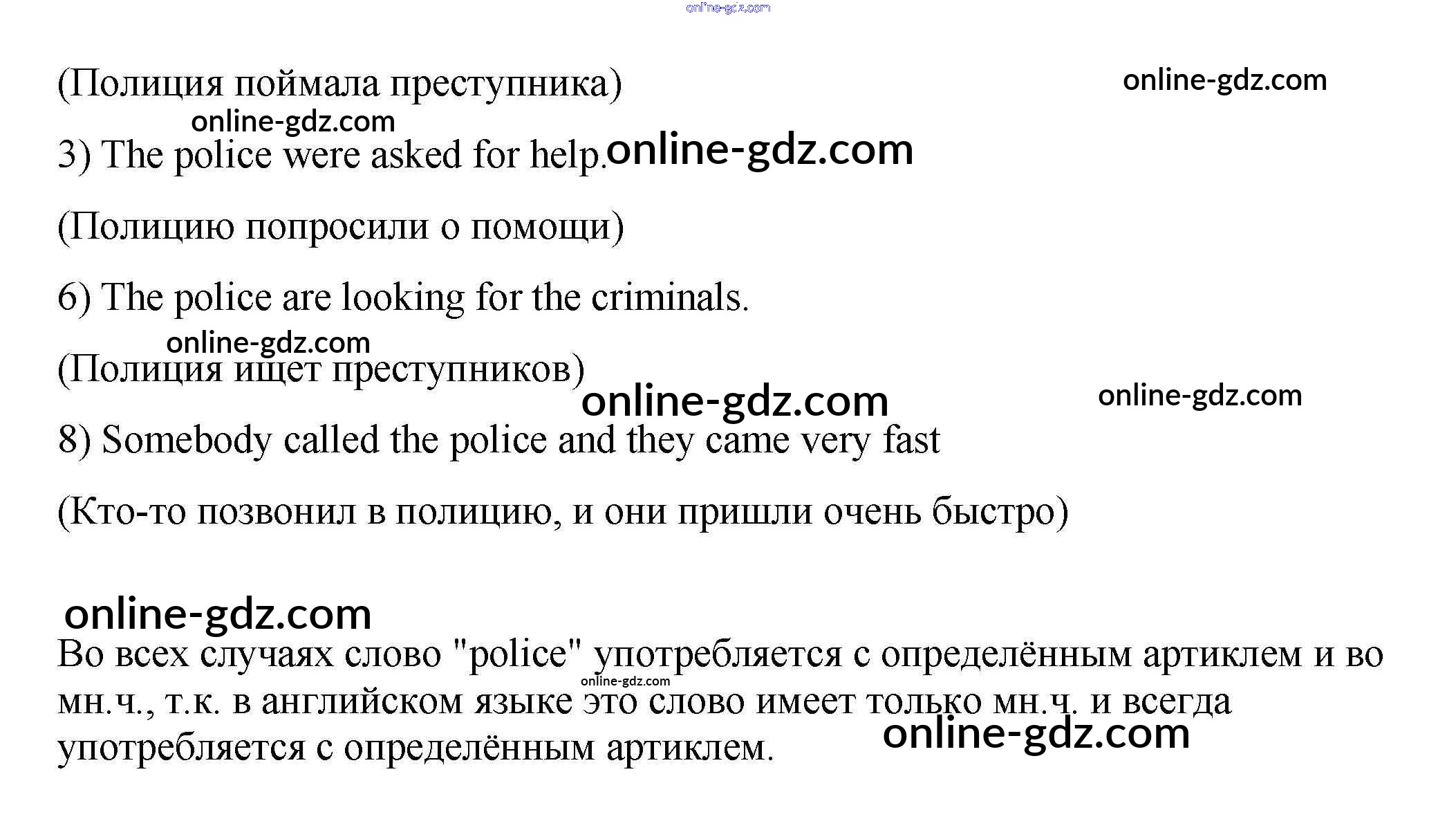 online-gdz.com

(Полиция поймала преступника)

online-gdz.com

online-gdz.com

3) The police were asked for help. online-gdz.com

(Полицию попросили о помощи)

6) The police are looking for the criminals.

online-gdz.com

(Полиция ищет преступников)

online-gdz.com

online-gdz.com

8) Somebody called the police and they came very fast

(Кто-то позвонил в полицию, и они пришли очень быстро)

online-gdz.com

Во всех случаях слово "police" употребляется с определённым артиклем и во мн.ч., т.к. в английском языке это слово имеет только мн.ч. и всегда употребляется с определённым артиклем.

online-gdz.com

online-gdz.com